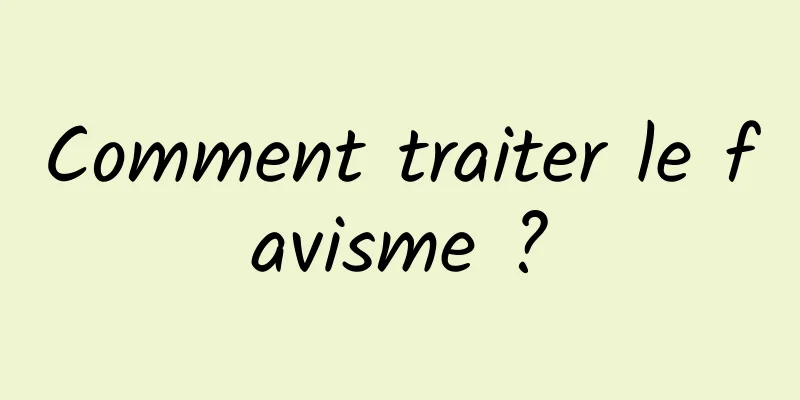 Comment traiter le f avisme ?